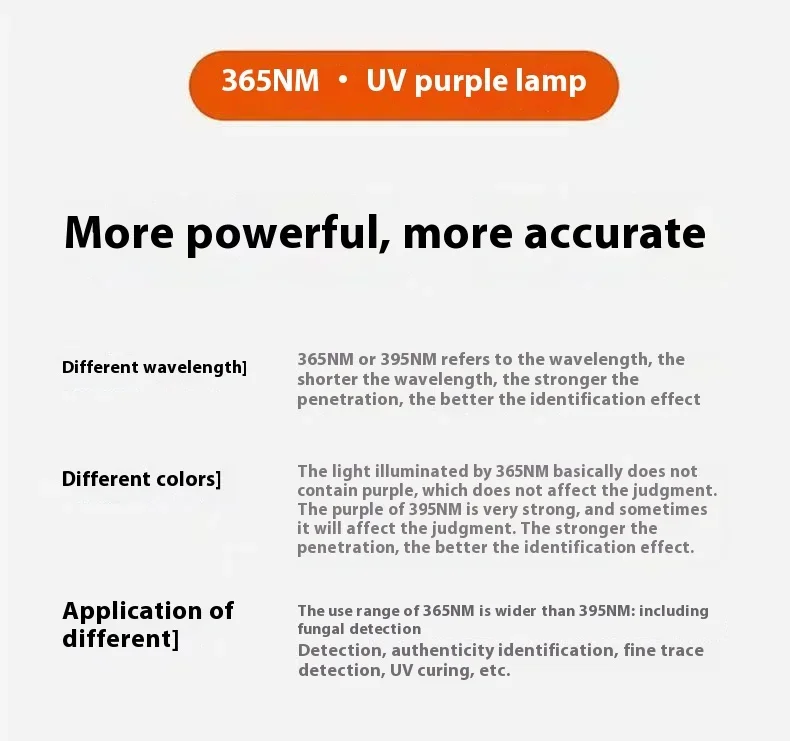 365NM • UV purple lamp

More powerful, more accurate

Different wavelength]

365NM or 395NM refers to the wavelength, the shorter the wavelength, the stronger the penetration, the better the identification effect

Different colors]

The light illuminated by 365NM basically does not contain purple, which does not affect the judgment. The purple of 395NM is very strong, and sometimes it will affect the judgment. The stronger the penetration, the better the identification effect.

Application of different]

The use range of 365NM is wider than 395NM: including fungal detection

Detection, authenticity identification, fine trace detection, UV curing, etc.